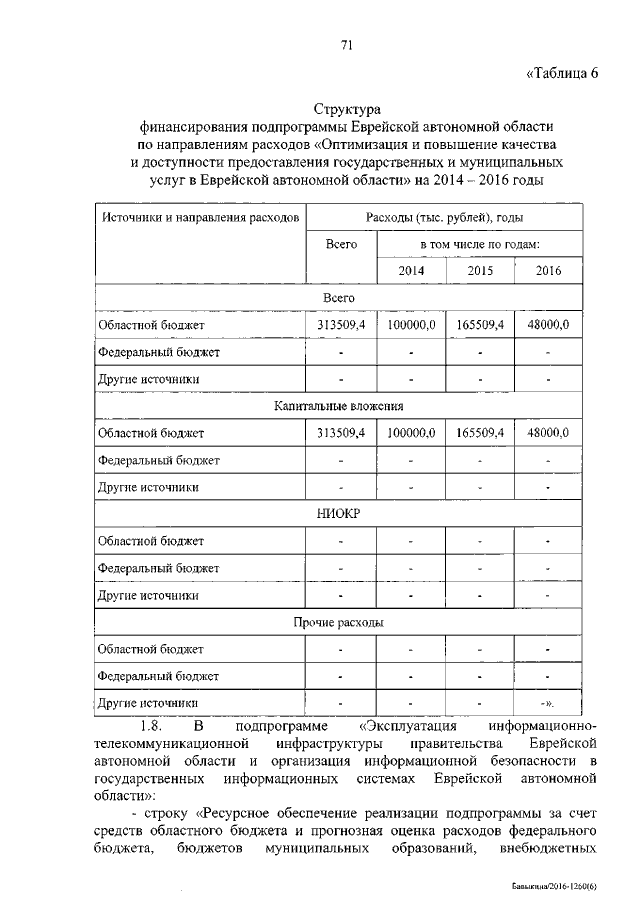 71

«Таблица 6

Структура
финансирования подпрограммы Еврейской автономной области по направлениям расходов «Оптимизация и повышение качества и доступности предоставления государственных и муниципальных услуг в Еврейской автономной области» на 2014 – 2016 годы

| Источники и направления расходов | Расходы (тыс. рублей), годы | | | |
|---|---|---|---|---|
| | Всего | в том числе по годам: | | |
| | | 2014 | 2015 | 2016 |
| Всего | | | | |
| Областной бюджет | 313509,4 | 100000,0 | 165509,4 | 48000,0 |
| Федеральный бюджет | - | - | - | - |
| Другие источники | - | - | - | - |
| Капитальные вложения | | | | |
| Областной бюджет | 313509,4 | 100000,0 | 165509,4 | 48000,0 |
| Федеральный бюджет | - | - | - | - |
| Другие источники | - | - | - | - |
| НИОКР | | | | |
| Областной бюджет | - | - | - | - |
| Федеральный бюджет | - | - | - | - |
| Другие источники | - | - | - | - |
| Прочие расходы | | | | |
| Областной бюджет | - | - | - | - |
| Федеральный бюджет | - | - | - | - |
| Другие источники | - | - | - | -». |

1.8. В подпрограмме «Эксплуатация информационно-телекоммуникационной инфраструктуры правительства Еврейской автономной области и организация информационной безопасности в государственных информационных системах Еврейской автономной области»:

- строку «Ресурсное обеспечение реализации подпрограммы за счет средств областного бюджета и прогнозная оценка расходов федерального бюджета, бюджетов муниципальных образований, внебюджетных

Бавыкина/2016-1260(6)